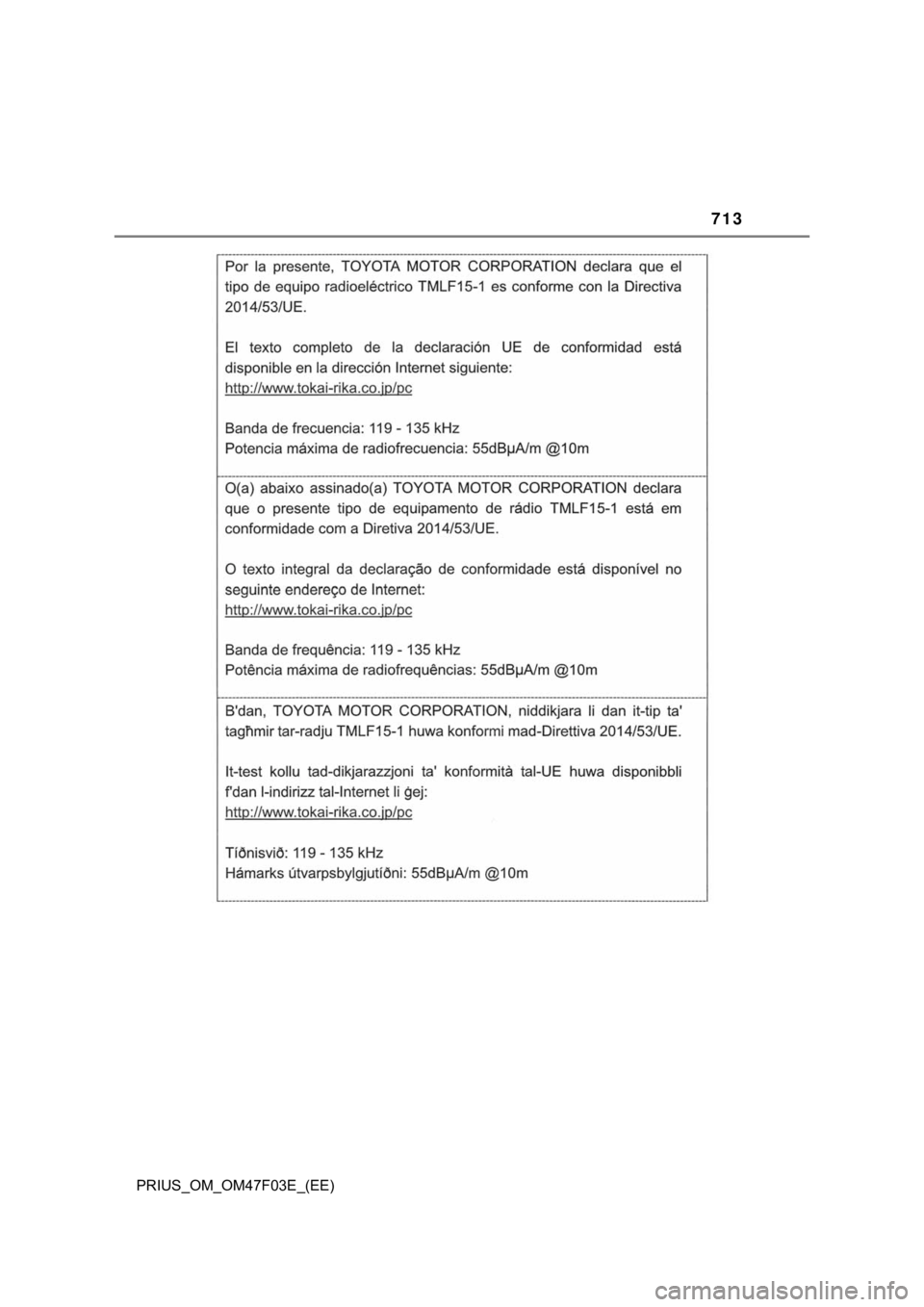 713

Por la presente, TOYOTA MOTOR CORPORATION declara que el tipo de equipo radioeléctrico TMLF15-1 es conforme con la Directiva 2014/53/UE.

El texto completo de la declaración UE de conformidad está disponible en la dirección Internet siguiente:
http://www.tokai-rika.co.jp/pc

Banda de frecuencia: 119 - 135 kHz
Potencia máxima de radiofrecuencia: 55dBμA/m @10m

O(a) abaixo assinado(a) TOYOTA MOTOR CORPORATION declara que o presente tipo de equipamento de rádio TMLF15-1 está em conformidade com a Diretiva 2014/53/UE.

O texto integral da declaração de conformidade está disponível no seguinte endereço de Internet:
http://www.tokai-rika.co.jp/pc

Banda de frequência: 119 - 135 kHz
Potência máxima de radiofrequências: 55dBμA/m @10m

B'dan, TOYOTA MOTOR CORPORATION, niddikjara li dan it-tip ta' tagħmir tar-radju TMLF15-1 huwa konformi mad-Direttiva 2014/53/UE.

It-test kollu tad-dikjarazzjoni ta' konformità tal-UE huwa disponibbli f'dan l-indirizz tal-Internet li ġej:
http://www.tokai-rika.co.jp/pc

Tíðnisvið: 119 - 135 kHz
Hámarks útvarpsbylgjutíðni: 55dBμA/m @10m

PRIUS_OM_OM47F03E_(EE)

carmanualsonline.info